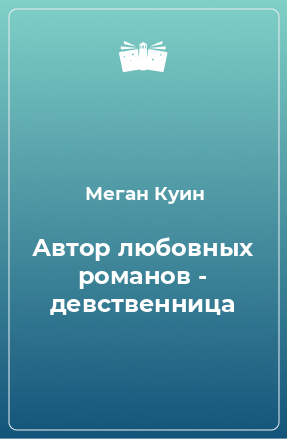 Меган Куин

Автор любовных романов - девственница